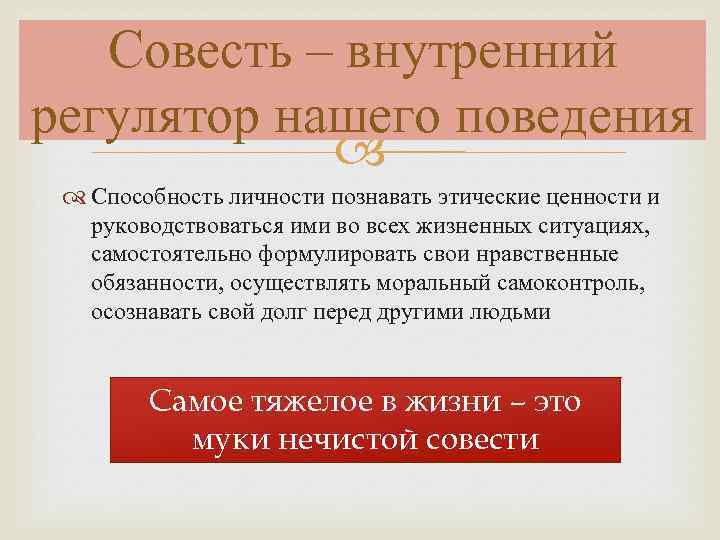 Совесть – внутренний регулятор нашего поведения

Способность личности познавать этические ценности и руководствоваться ими во всех жизненных ситуациях, самостоятельно формулировать свои нравственные обязанности, осуществлять моральный самоконтроль, осознавать свой долг перед другими людьми

Самое тяжелое в жизни – это муки нечистой совести